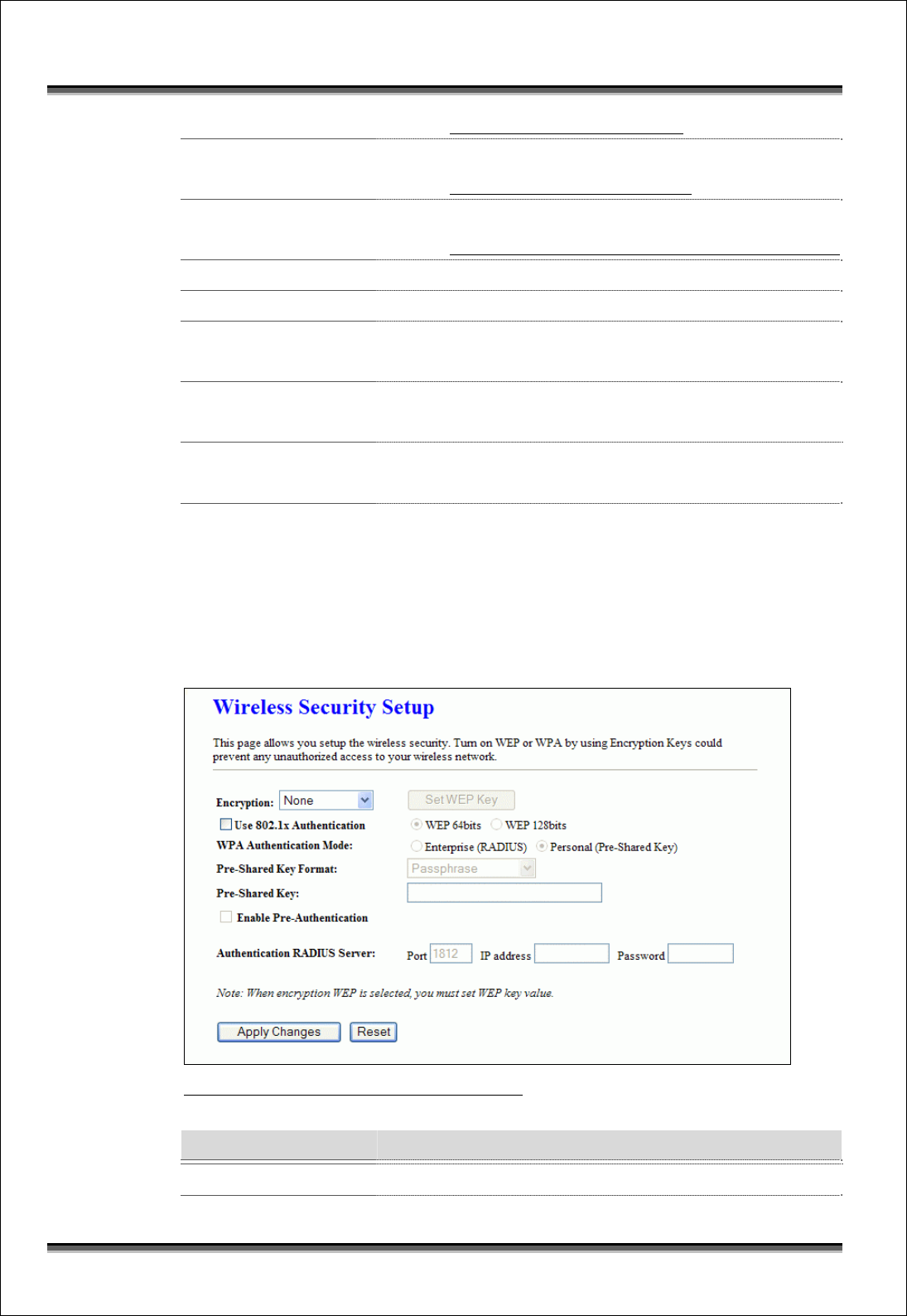 Wireless Security Setup

This page allows you setup the wireless security. Turn on WEP or WPA by using Encryption Keys could prevent any unauthorized access to your wireless network.

Encryption: None
Set WEP Key
☐ Use 802.1x Authentication
WEP 64bits WEP 128bits
WPA Authentication Mode:
Enterprise (RADIUS) Personal (Pre-Shared Key)
Pre-Shared Key Format:
Passphrase
Pre-Shared Key:
☐ Enable Pre-Authentication
Authentication RADIUS Server:
Port 1812 IP address Password

Note: When encryption WEP is selected, you must set WEP key value.

Apply Changes Reset